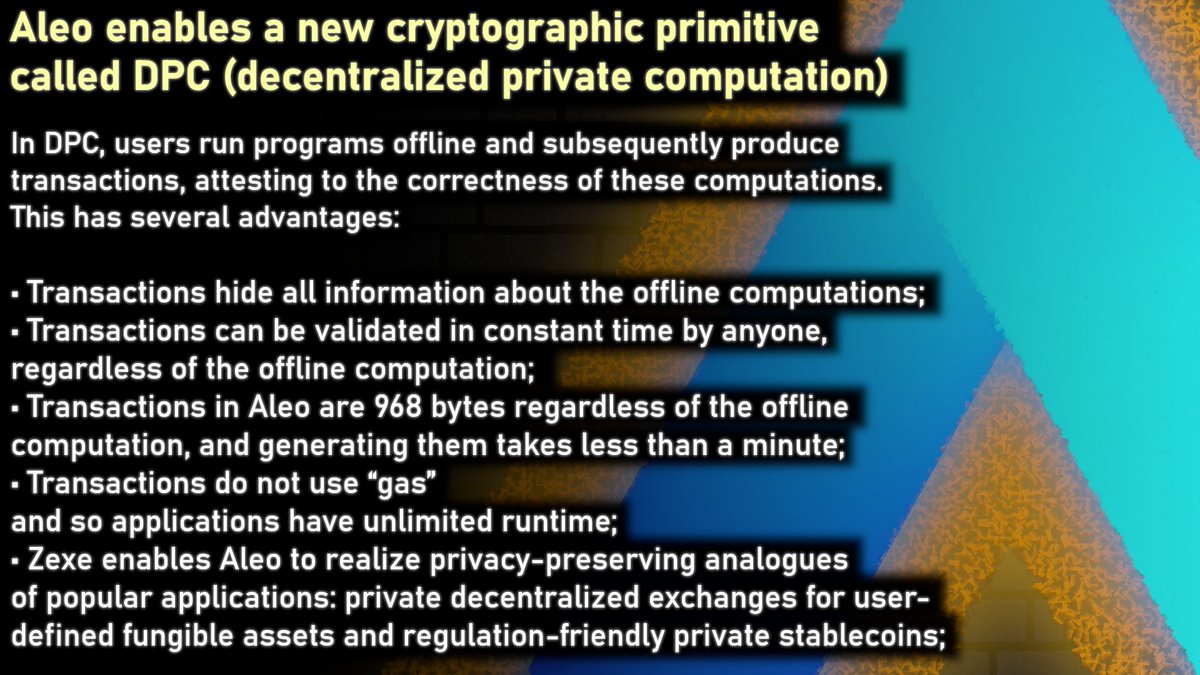 Aleo enables a new cryptographic primitive called DPC (decentralized private computation)

In DPC, users run programs offline and subsequently produce transactions, attesting to the correctness of these computations. This has several advantages:

▪ Transactions hide all information about the offline computations;
▪ Transactions can be validated in constant time by anyone, regardless of the offline computation;
▪ Transactions in Aleo are 968 bytes regardless of the offline computation, and generating them takes less than a minute;
▪ Transactions do not use “gas” and so applications have unlimited runtime;
▪ Zexe enables Aleo to realize privacy-preserving analogues of popular applications: private decentralized exchanges for user-defined fungible assets and regulation-friendly private stablecoins;